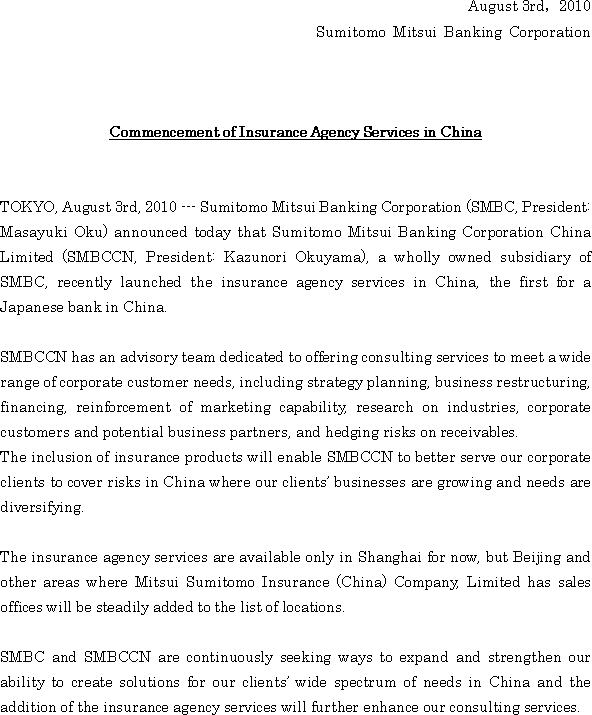 August 3rd, 2010
Sumitomo Mitsui Banking Corporation

Commencement of Insurance Agency Services in China

TOKYO, August 3rd, 2010 --- Sumitomo Mitsui Banking Corporation (SMBC, President: Masayuki Oku) announced today that Sumitomo Mitsui Banking Corporation China Limited (SMBCCN, President: Kazunori Okuyama), a wholly owned subsidiary of SMBC, recently launched the insurance agency services in China, the first for a Japanese bank in China.

SMBCCN has an advisory team dedicated to offering consulting services to meet a wide range of corporate customer needs, including strategy planning, business restructuring, financing, reinforcement of marketing capability, research on industries, corporate customers and potential business partners, and hedging risks on receivables.
The inclusion of insurance products will enable SMBCCN to better serve our corporate clients to cover risks in China where our clients' businesses are growing and needs are diversifying.

The insurance agency services are available only in Shanghai for now, but Beijing and other areas where Mitsui Sumitomo Insurance (China) Company, Limited has sales offices will be steadily added to the list of locations.

SMBC and SMBCCN are continuously seeking ways to expand and strengthen our ability to create solutions for our clients' wide spectrum of needs in China and the addition of the insurance agency services will further enhance our consulting services.